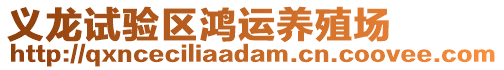 义龙试验区鸿运养殖场
http://qxnceciliaadam.cn.coovee.com